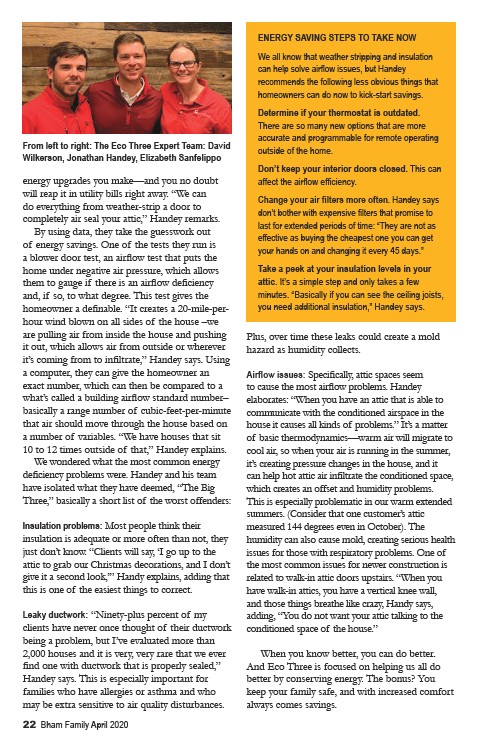 From left to right: The Eco Three Expert Team: David Wilkerson, Jonathan Handey, Elizabeth Sanfelippo

energy upgrades you make—and you no doubt will reap it in utility bills right away. "We can do everything from weather-strip a door to completely air seal your attic," Handey remarks.

By using data, they take the guesswork out of energy savings. One of the tests they run is a blower door test, an airflow test that puts the home under negative air pressure, which allows them to gauge if there is an airflow deficiency and, if so, to what degree. This test gives the homeowner a definable. "It creates a 20-mile-per-hour wind blown on all sides of the house –we are pulling air from inside the house and pushing it out, which allows air from outside or wherever it's coming from to infiltrate," Handey says. Using a computer, they can give the homeowner an exact number, which can then be compared to a what's called a building airflow standard number–basically a range number of cubic-feet-per-minute that air should move through the house based on a number of variables. "We have houses that sit 10 to 12 times outside of that," Handey explains.

We wondered what the most common energy deficiency problems were. Handey and his team have isolated what they have deemed, "The Big Three," basically a short list of the worst offenders:

Insulation problems: Most people think their insulation is adequate or more often than not, they just don't know. "Clients will say, 'I go up to the attic to grab our Christmas decorations, and I don't give it a second look,'" Handy explains, adding that this is one of the easiest things to correct.

Leaky ductwork: "Ninety-plus percent of my clients have never once thought of their ductwork being a problem, but I've evaluated more than 2,000 houses and it is very, very rare that we ever find one with ductwork that is properly sealed," Handey says. This is especially important for families who have allergies or asthma and who may be extra sensitive to air quality disturbances.

ENERGY SAVING STEPS TO TAKE NOW

We all know that weather stripping and insulation can help solve airflow issues, but Handey recommends the following less obvious things that homeowners can do now to kick-start savings.

Determine if your thermostat is outdated. There are so many new options that are more accurate and programmable for remote operating outside of the home.

Don't keep your interior doors closed. This can affect the airflow efficiency.

Change your air filters more often. Handey says don't bother with expensive filters that promise to last for extended periods of time: "They are not as effective as buying the cheapest one you can get your hands on and changing it every 45 days."

Take a peek at your insulation levels in your attic. It's a simple step and only takes a few minutes. "Basically if you can see the ceiling joists, you need additional insulation," Handey says.

Plus, over time these leaks could create a mold hazard as humidity collects.

Airflow issues: Specifically, attic spaces seem to cause the most airflow problems. Handey elaborates: "When you have an attic that is able to communicate with the conditioned airspace in the house it causes all kinds of problems." It's a matter of basic thermodynamics—warm air will migrate to cool air, so when your air is running in the summer, it's creating pressure changes in the house, and it can help hot attic air infiltrate the conditioned space, which creates an offset and humidity problems. This is especially problematic in our warm extended summers. (Consider that one customer's attic measured 144 degrees even in October). The humidity can also cause mold, creating serious health issues for those with respiratory problems. One of the most common issues for newer construction is related to walk-in attic doors upstairs. "When you have walk-in attics, you have a vertical knee wall, and those things breathe like crazy, Handy says, adding, "You do not want your attic talking to the conditioned space of the house."

When you know better, you can do better. And Eco Three is focused on helping us all do better by conserving energy. The bonus? You keep your family safe, and with increased comfort always comes savings.

22 Bham Family April 2020